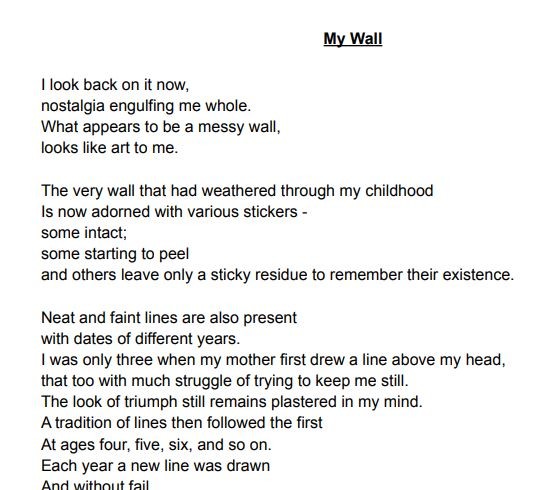 My Wall

I look back on it now,
nostalgia engulfing me whole.
What appears to be a messy wall,
looks like art to me.

The very wall that had weathered through my childhood
Is now adorned with various stickers -
some intact;
some starting to peel
and others leave only a sticky residue to remember their existence.

Neat and faint lines are also present
with dates of different years.
I was only three when my mother first drew a line above my head,
that too with much struggle of trying to keep me still.
The look of triumph still remains plastered in my mind.
A tradition of lines then followed the first
At ages four, five, six, and so on.
Each year a new line was drawn
And without fail